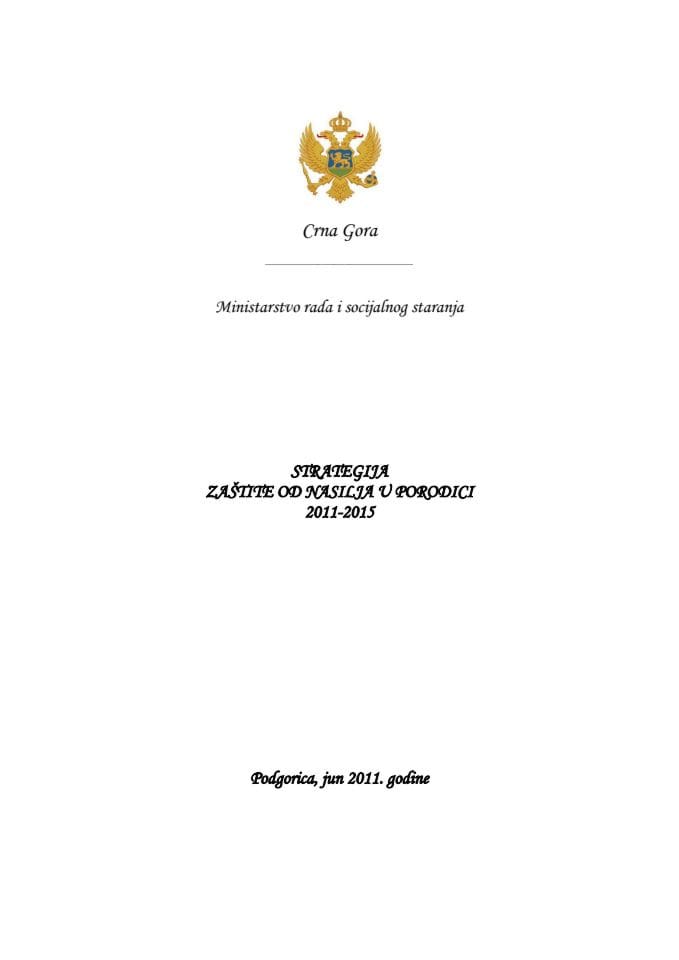 Crna Gora

Ministarstvo rada i socijalnog staranja

STRATEGIJA
ZAŠTITE OD NASILJA U PORODICI
2011-2015

Podgorica, jun 2011. godine